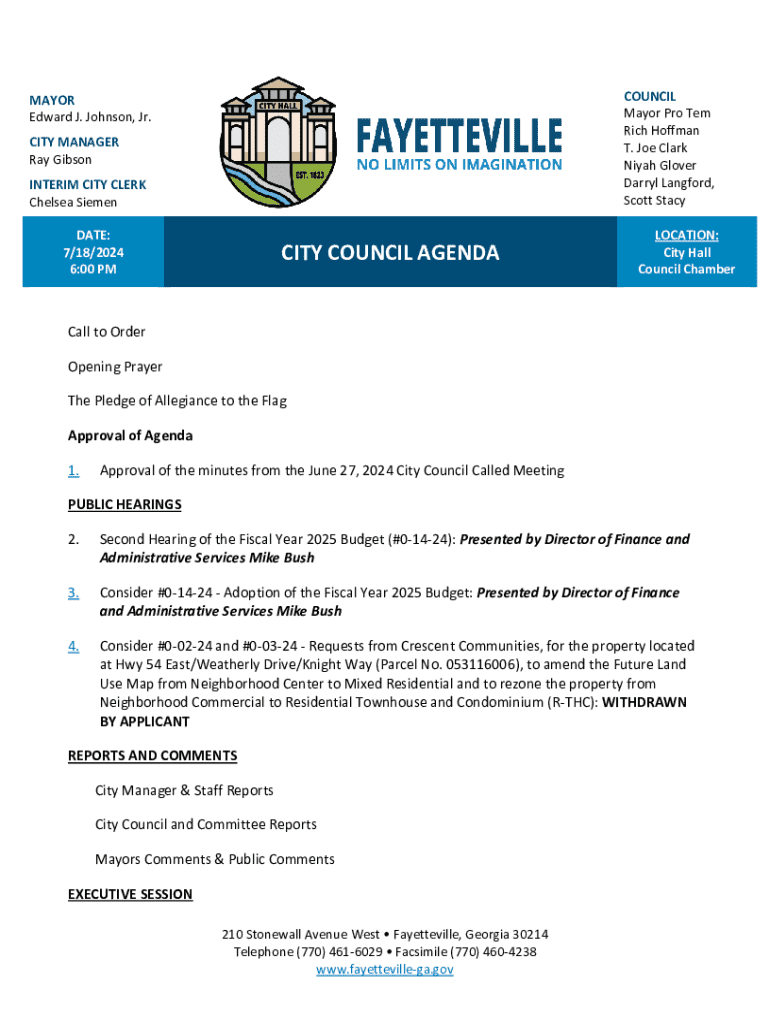 MAYOR
Edward J. Johnson, Jr.

CITY MANAGER
Ray Gibson

INTERIM CITY CLERK
Chelsea Siemen

CITY HALL
EST. 1823

FAYETTEVILLE
NO LIMITS ON IMAGINATION

COUNCIL
Mayor Pro Tem
Rich Hoffman
T. Joe Clark
Niyah Glover
Darryl Langford,
Scott Stacy

DATE:
7/18/2024
6:00 PM

CITY COUNCIL AGENDA

LOCATION:
City Hall
Council Chamber

Call to Order

Opening Prayer

The Pledge of Allegiance to the Flag

Approval of Agenda

1. Approval of the minutes from the June 27, 2024 City Council Called Meeting

PUBLIC HEARINGS

2. Second Hearing of the Fiscal Year 2025 Budget (#0-14-24): Presented by Director of Finance and Administrative Services Mike Bush

3. Consider #0-14-24 - Adoption of the Fiscal Year 2025 Budget: Presented by Director of Finance and Administrative Services Mike Bush

4. Consider #0-02-24 and #0-03-24 - Requests from Crescent Communities, for the property located at Hwy 54 East/Weatherly Drive/Knight Way (Parcel No. 053116006), to amend the Future Land Use Map from Neighborhood Center to Mixed Residential and to rezone the property from Neighborhood Commercial to Residential Townhouse and Condominium (R-THC): WITHDRAWN BY APPLICANT

REPORTS AND COMMENTS

City Manager & Staff Reports

City Council and Committee Reports

Mayors Comments & Public Comments

EXECUTIVE SESSION

210 Stonewall Avenue West • Fayetteville, Georgia 30214
Telephone (770) 461-6029 • Facsimile (770) 460-4238
www.fayetteville-ga.gov